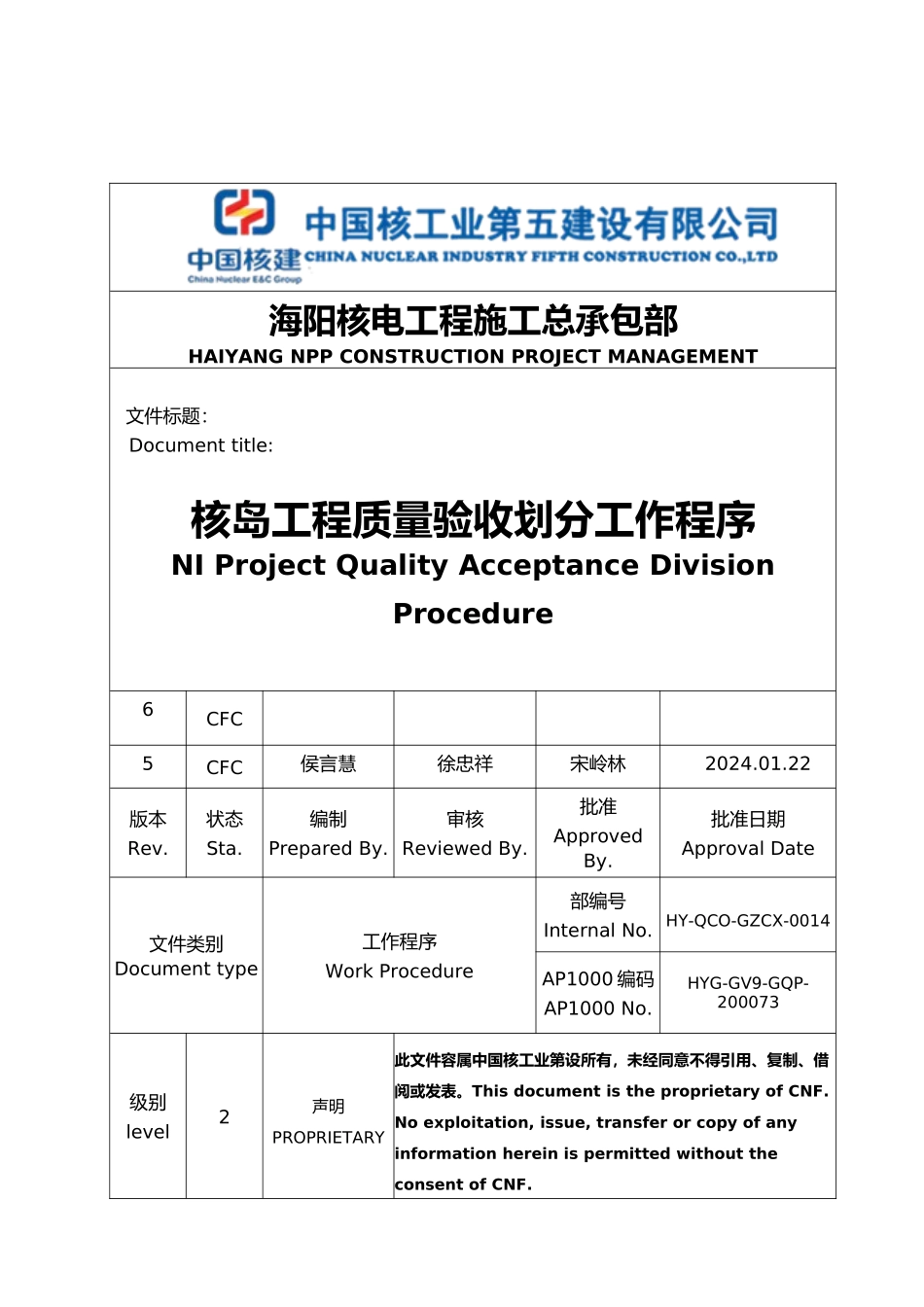 中国核建
China Nuclear E&C Group
中国核工业第五建设有限公司
CHINA NUCLEAR INDUSTRY FIFTH CONSTRUCTION CO.,LTD

海阳核电工程施工总承包部
HAIYANG NPP CONSTRUCTION PROJECT MANAGEMENT

文件标题:
Document title:

核岛工程质量验收划分工作程序
NI Project Quality Acceptance Division Procedure

| 6 | CFC | | | | |
|---|---|---|---|---|---|
| 5 | CFC | 侯言慧 | 徐忠祥 | 宋岭林 | 2024.01.22 |
| 版本 Rev. | 状态 Sta. | 编制 Prepared By. | 审核 Reviewed By. | 批准 Approved By. | 批准日期 Approval Date |

| 文件类别 Document type | 工作程序 Work Procedure | 部编号 Internal No. | HY-QCO-GZCX-0014 |
|---|---|---|---|
| | | AP1000 编码 AP1000 No. | HYG-GV9-GQP-200073 |

| 级别 level | 2 | 声明 PROPRIETARY | 此文件容属中国核工业第设所有，未经同意不得引用、复制、借阅或发表。This document is the proprietary of CNF. No exploitation, issue, transfer or copy of any information herein is permitted without the consent of CNF. |
|---|---|---|---|